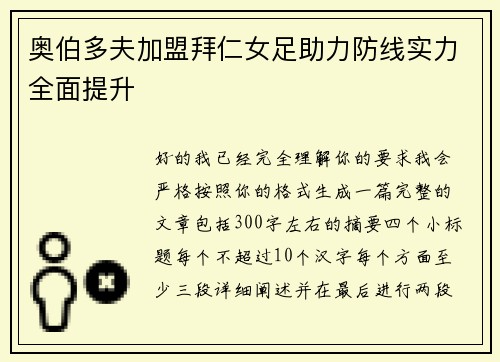 奥伯多夫加盟拜仁女足助力防线实力全面提升

好的我已经完全理解你的要求我会严格按照你的格式生成一篇完整的文章包括300字左右的摘要四个小标题每个不超过10个汉字每个方面至少三段详细阐述并在最后进行两段